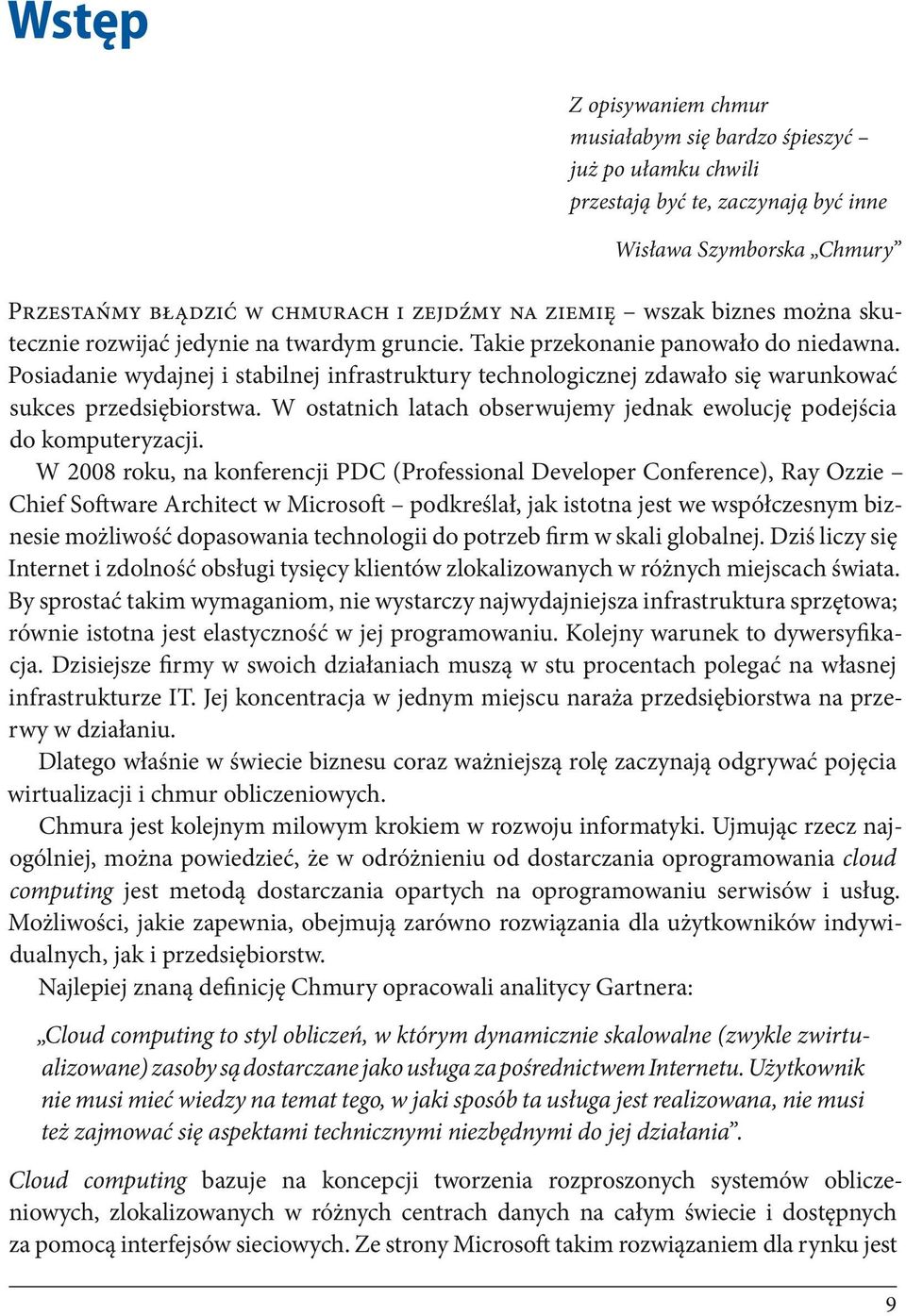 Wstęp

Z opisywaniem chmur
musiałabym się bardzo śpieszyć –
już po ułamku chwili
przestają być te, zaczynają być inne

Wisława Szymborska „Chmury”

Przestańmy błądzić w chmurach i zejdźmy na ziemię – wszak biznes można skutecznie rozwijać jedynie na twardym gruncie. Takie przekonanie panowało do niedawna. Posiadanie wydajnej i stabilnej infrastruktury technologicznej zdawało się warunkować sukces przedsiębiorstwa. W ostatnich latach obserwujemy jednak ewolucję podejścia do komputeryzacji.

W 2008 roku, na konferencji PDC (Professional Developer Conference), Ray Ozzie – Chief Software Architect w Microsoft – podkreślał, jak istotna jest we współczesnym biznesie możliwość dopasowania technologii do potrzeb firm w skali globalnej. Dziś liczy się Internet i zdolność obsługi tysięcy klientów zlokalizowanych w różnych miejscach świata. By sprostać takim wymaganiom, nie wystarczy najwydajniejsza infrastruktura sprzętowa; równie istotna jest elastyczność w jej programowaniu. Kolejny warunek to dywersyfikacja. Dzisiejsze firmy w swoich działaniach muszą w stu procentach polegać na własnej infrastrukturze IT. Jej koncentracja w jednym miejscu naraża przedsiębiorstwa na przerwy w działaniu.

Dlatego właśnie w świecie biznesu coraz ważniejszą rolę zaczynają odgrywać pojęcia wirtualizacji i chmur obliczeniowych.

Chmura jest kolejnym milowym krokiem w rozwoju informatyki. Ujmując rzecz najogólniej, można powiedzieć, że w odróżnieniu od dostarczania oprogramowania cloud computing jest metodą dostarczania opartych na oprogramowaniu serwisów i usług. Możliwości, jakie zapewnia, obejmują zarówno rozwiązania dla użytkowników indywidualnych, jak i przedsiębiorstw.

Najlepiej znaną definicję Chmury opracowali analitycy Gartnera:

„Cloud computing to styl obliczeń, w którym dynamicznie skalowalne (zwykle zwirtualizowane) zasoby są dostarczane jako usługa za pośrednictwem Internetu. Użytkownik nie musi mieć wiedzy na temat tego, w jaki sposób ta usługa jest realizowana, nie musi też zajmować się aspektami technicznymi niezbędnymi do jej działania”.

Cloud computing bazuje na koncepcji tworzenia rozproszonych systemów obliczeniowych, zlokalizowanych w różnych centrach danych na całym świecie i dostępnych za pomocą interfejsów sieciowych. Ze strony Microsoft takim rozwiązaniem dla rynku jest

9